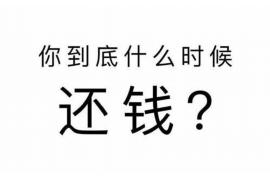 你到底什么时候

还钱？